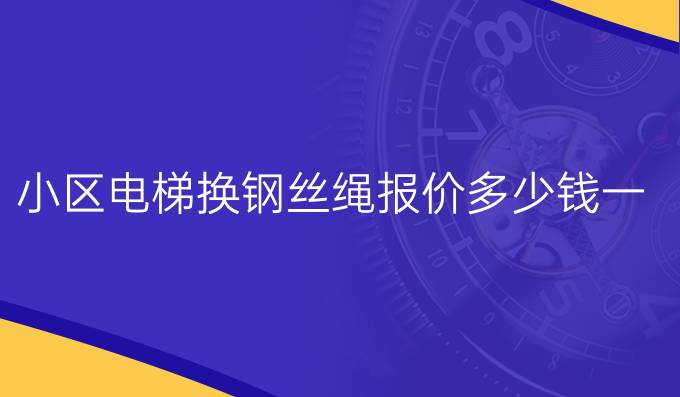 小区电梯换钢丝绳报价多少钱一